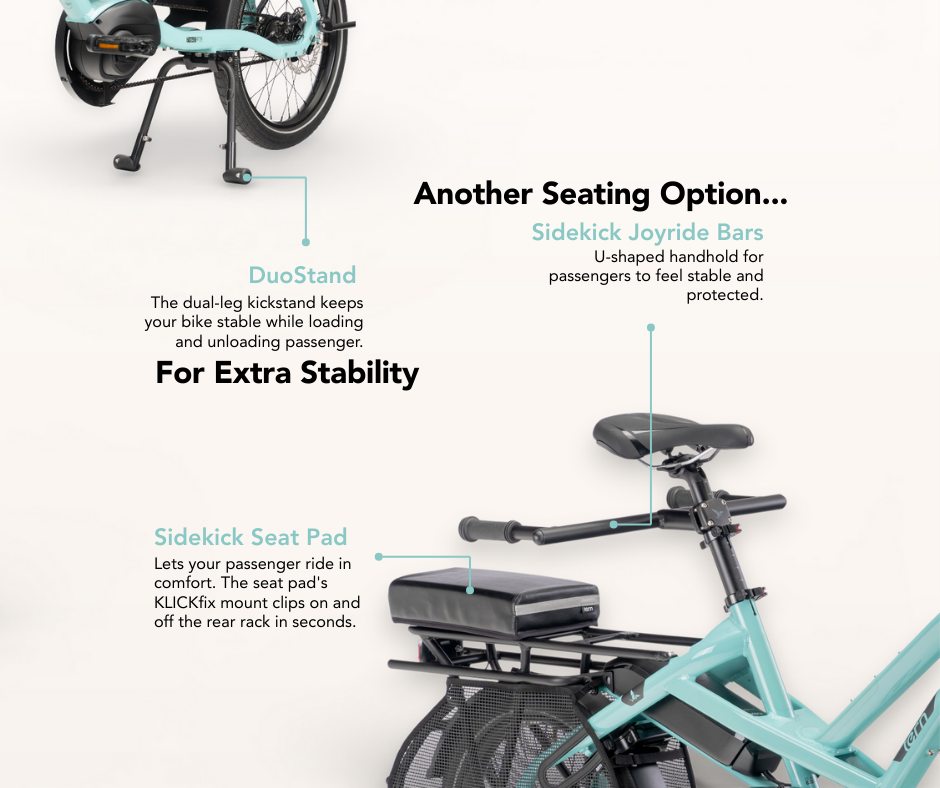 Another Seating Option...

Sidekick Joyride Bars

U-shaped handhold for passengers to feel stable and protected.

DuoStand

The dual-leg kickstand keeps your bike stable while loading and unloading passenger.

For Extra Stability

Sidekick Seat Pad

Lets your passenger ride in comfort. The seat pad's KLICKfix mount clips on and off the rear rack in seconds.